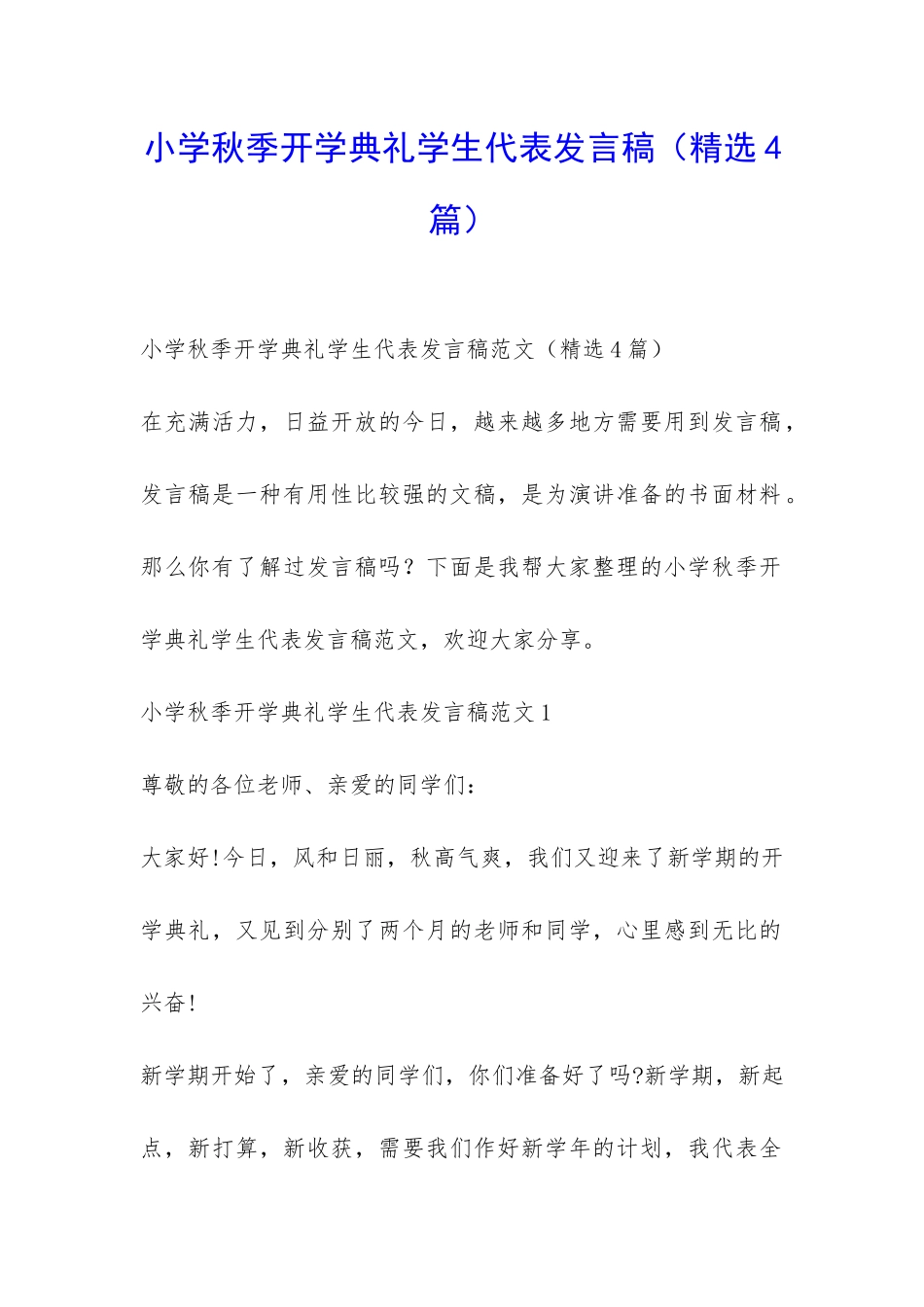 小学秋季开学典礼学生代表发言稿（精选4篇）

小学秋季开学典礼学生代表发言稿范文（精选4篇）

在充满活力，日益开放的今日，越来越多地方需要用到发言稿，发言稿是一种有用性比较强的文稿，是为演讲准备的书面材料。那么你有了解过发言稿吗？下面是我帮大家整理的小学秋季开学典礼学生代表发言稿范文，欢迎大家分享。

小学秋季开学典礼学生代表发言稿范文1

尊敬的各位老师、亲爱的同学们：

大家好!今日，风和日丽，秋高气爽，我们又迎来了新学期的开学典礼，又见到分别了两个月的老师和同学，心里感到无比的兴奋!

新学期开始了，亲爱的同学们，你们准备好了吗?新学期，新起点，新打算，新收获，需要我们作好新学年的计划，我代表全